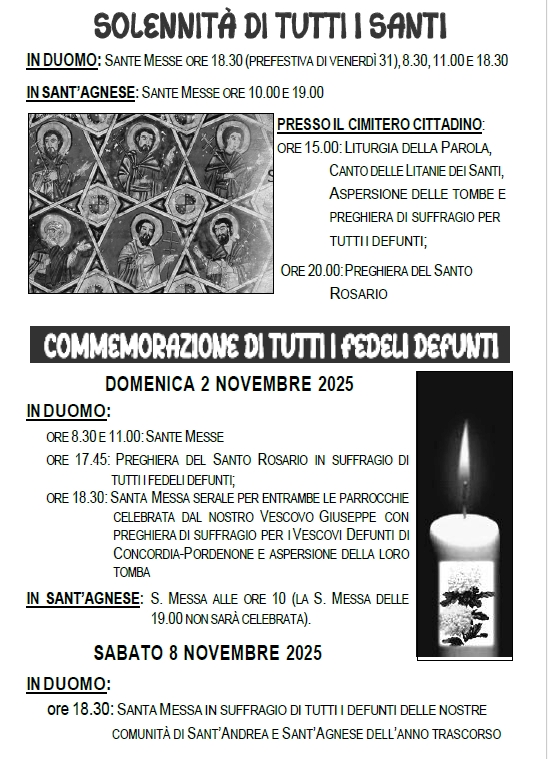 SOLENNITÀ DI TUTTI I SANTI

IN DUOMO: SANTE MESSE ORE 18.30 (PREFESTIVA DI VENERDÌ 31), 8.30, 11.00 E 18.30

IN SANT'AGNESE: SANTE MESSE ORE 10.00 E 19.00

PRESSO IL CIMITERO CITTADINO:
ORE 15.00: LITURGIA DELLA PAROLA, CANTO DELLE LITANIE DEI SANTI, ASPERSIONE DELLE TOMBE E PREGHIERA DI SUFFRAGIO PER TUTTI I DEFUNTI;
ORE 20.00: PREGHIERA DEL SANTO ROSARIO

COMMEMORAZIONE DI TUTTI I FEDELI DEFUNTI

DOMENICA 2 NOVEMBRE 2025

IN DUOMO:
ORE 8.30 E 11.00: SANTE MESSE
ORE 17.45: PREGHIERA DEL SANTO ROSARIO IN SUFFRAGIO DI TUTTI I FEDELI DEFUNTI;
ORE 18.30: SANTA MESSA SERALE PER ENTRAMBE LE PARROCCHIE CELEBRATA DAL NOSTRO VESCOVO GIUSEPPE CON PREGHIERA DI SUFFRAGIO PER I VESCOVI DEFUNTI DI CONCORDIA-PORDENONE E ASPERSIONE DELLA LORO TOMBA

IN SANT'AGNESE: S. MESSA ALLE ORE 10 (LA S. MESSA DELLE 19.00 NON SARÀ CELEBRATA).

SABATO 8 NOVEMBRE 2025

IN DUOMO:
ore 18.30: SANTA MESSA IN SUFFRAGIO DI TUTTI I DEFUNTI DELLE NOSTRE COMUNITÀ DI SANT'ANDREA E SANT'AGNESE DELL'ANNO TRASCORSO